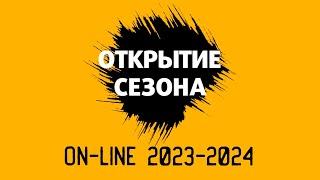 ОТКРЫТИЕ СЕЗОНА

ON-LINE 2023-2024